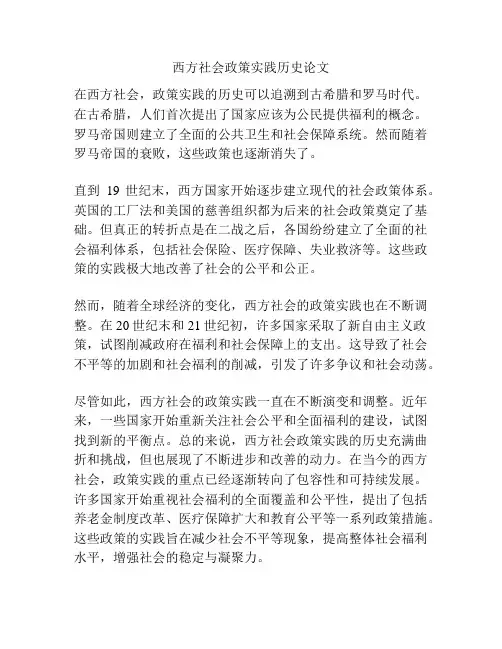 西方社会政策实践历史论文

在西方社会，政策实践的历史可以追溯到古希腊和罗马时代。在古希腊，人们首次提出了国家应该为公民提供福利的概念。罗马帝国则建立了全面的公共卫生和社会保障系统。然而随着罗马帝国的衰败，这些政策也逐渐消失了。

直到 19 世纪末，西方国家开始逐步建立现代的社会政策体系。英国的工厂法和美国的慈善组织都为后来的社会政策奠定了基础。但真正的转折点是在二战之后，各国纷纷建立了全面的社会福利体系，包括社会保险、医疗保障、失业救济等。这些政策的实践极大地改善了社会的公平和公正。

然而，随着全球经济的变化，西方社会的政策实践也在不断调整。在 20 世纪末和 21 世纪初，许多国家采取了新自由主义政策，试图削减政府在福利和社会保障上的支出。这导致了社会不平等的加剧和社会福利的削减，引发了许多争议和社会动荡。

尽管如此，西方社会的政策实践一直在不断演变和调整。近年来，一些国家开始重新关注社会公平和全面福利的建设，试图找到新的平衡点。总的来说，西方社会政策实践的历史充满曲折和挑战，但也展现了不断进步和改善的动力。在当今的西方社会，政策实践的重点已经逐渐转向了包容性和可持续发展。许多国家开始重视社会福利的全面覆盖和公平性，提出了包括养老金制度改革、医疗保障扩大和教育公平等一系列政策措施。这些政策的实践旨在减少社会不平等现象，提高整体社会福利水平，增强社会的稳定与凝聚力。